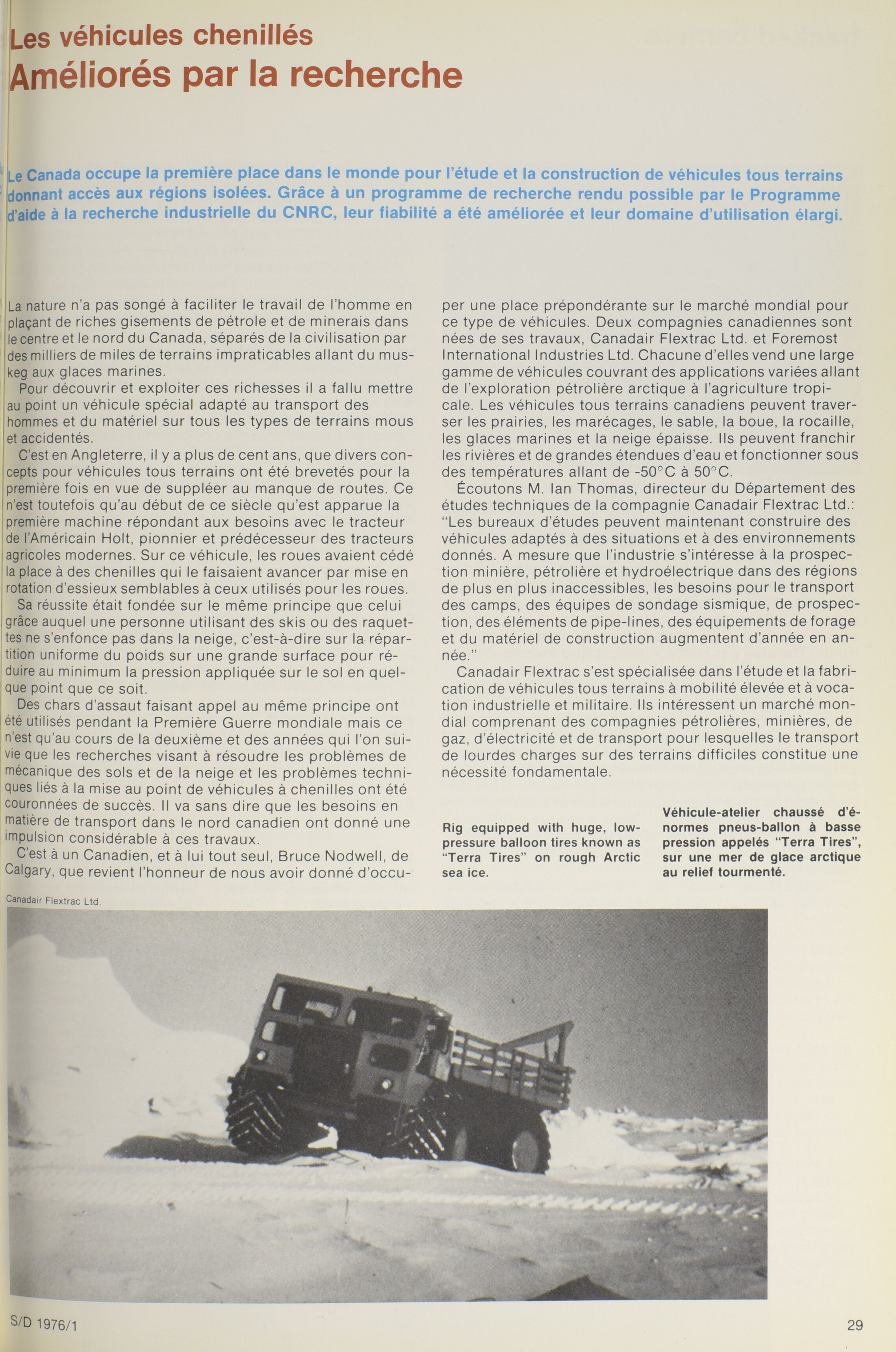 Les véhicules chenillés
Améliorés par la recherche

Le Canada occupe la première place dans le monde pour l'étude et la construction de véhicules tous terrains donnant accès aux régions isolées. Grâce à un programme de recherche rendu possible par le Programme d'aide à la recherche industrielle du CNRC, leur fiabilité a été améliorée et leur domaine d'utilisation élargi.

La nature n'a pas songé à faciliter le travail de l'homme en plaçant de riches gisements de pétrole et de minerais dans le centre et le nord du Canada, séparés de la civilisation par des milliers de miles de terrains impraticables allant du muskeg aux glaces marines.

Pour découvrir et exploiter ces richesses il a fallu mettre au point un véhicule spécial adapté au transport des hommes et du matériel sur tous les types de terrains mous et accidentés.

C'est en Angleterre, il y a plus de cent ans, que divers concepts pour véhicules tous terrains ont été brevetés pour la première fois en vue de suppléer au manque de routes. Ce n'est toutefois qu'au début de ce siècle qu'est apparue la première machine répondant aux besoins avec le tracteur de l'Américain Holt, pionnier et prédécesseur des tracteurs agricoles modernes. Sur ce véhicule, les roues avaient cédé la place à des chenilles qui le faisaient avancer par mise en rotation d'essieux semblables à ceux utilisés pour les roues.

Sa réussite était fondée sur le même principe que celui grâce auquel une personne utilisant des skis ou des raquettes ne s'enfonce pas dans la neige, c'est-à-dire sur la répartition uniforme du poids sur une grande surface pour réduire au minimum la pression appliquée sur le sol en quelque point que ce soit.

Des chars d'assaut faisant appel au même principe ont été utilisés pendant la Première Guerre mondiale mais ce n'est qu'au cours de la deuxième et des années qui l'on suivie que les recherches visant à résoudre les problèmes de mécanique des sols et de la neige et les problèmes techniques liés à la mise au point de véhicules à chenilles ont été couronnées de succès. Il va sans dire que les besoins en matière de transport dans le nord canadien ont donné une impulsion considérable à ces travaux.

C'est à un Canadien, et à lui tout seul, Bruce Nodwell, de Calgary, que revient l'honneur de nous avoir donné d'occuper une place prépondérante sur le marché mondial pour ce type de véhicules. Deux compagnies canadiennes sont nées de ses travaux, Canadair Flextrac Ltd. et Foremost International Industries Ltd. Chacune d'elles vend une large gamme de véhicules couvrant des applications variées allant de l'exploration pétrolière arctique à l'agriculture tropicale. Les véhicules tous terrains canadiens peuvent traverser les prairies, les marécages, le sable, la boue, la rocaille, les glaces marines et la neige épaisse. Ils peuvent franchir les rivières et de grandes étendues d'eau et fonctionner sous des températures allant de -50°C à 50°C.

Écoutons M. Ian Thomas, directeur du Département des études techniques de la compagnie Canadair Flextrac Ltd.: "Les bureaux d'études peuvent maintenant construire des véhicules adaptés à des situations et à des environnements donnés. A mesure que l'industrie s'intéresse à la prospection minière, pétrolière et hydroélectrique dans des régions de plus en plus inaccessibles, les besoins pour le transport des camps, des équipes de sondage sismique, de prospection, des éléments de pipe-lines, des équipements de forage et du matériel de construction augmentent d'année en année."

Canadair Flextrac s'est spécialisée dans l'étude et la fabrication de véhicules tous terrains à mobilité élevée et à vocation industrielle et militaire. Ils intéressent un marché mondial comprenant des compagnies pétrolières, minières, de gaz, d'électricité et de transport pour lesquelles le transport de lourdes charges sur des terrains difficiles constitue une nécessité fondamentale.

Rig equipped with huge, low-pressure balloon tires known as "Terra Tires" on rough Arctic sea ice.

Véhicule-atelier chaussé d'énormes pneus-ballon à basse pression appelés "Terra Tires", sur une mer de glace arctique au relief tourmenté.

Canadair Flextrac Ltd.

S/D 1976/1

29